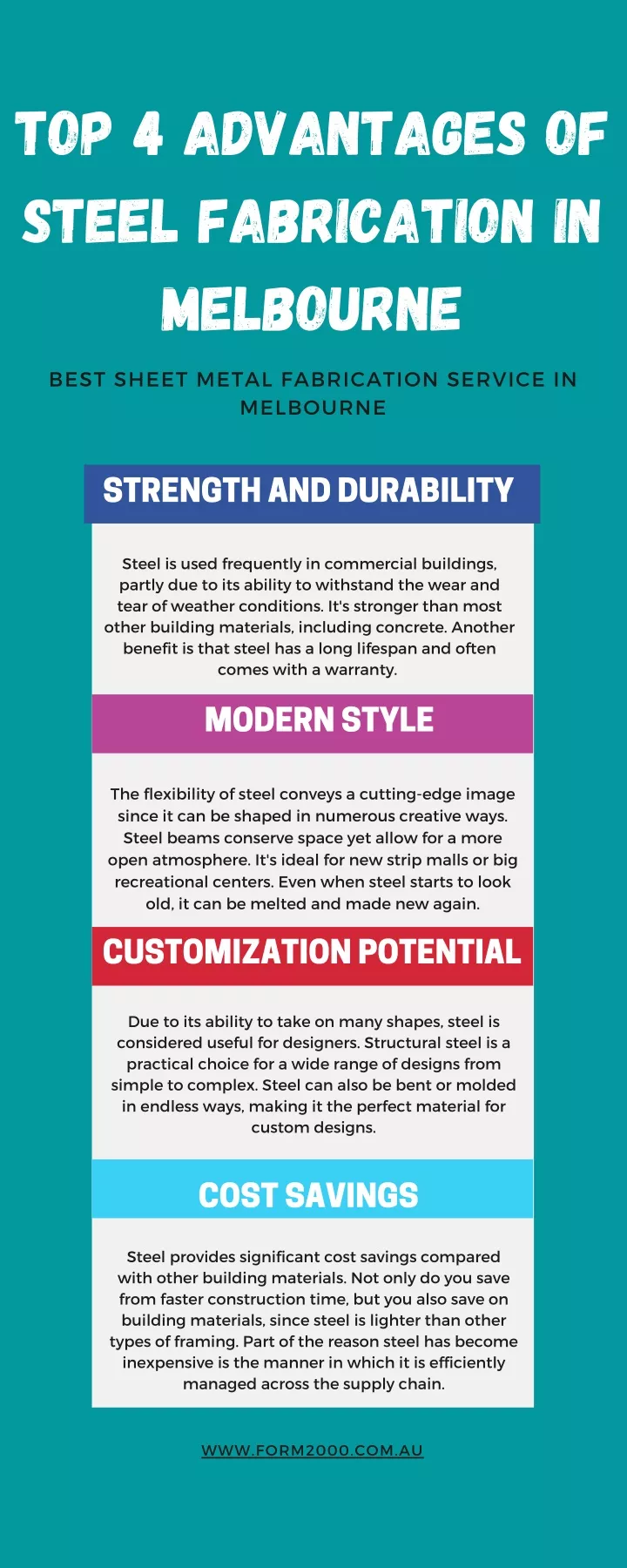 TOP 4 ADVANTAGES OF STEEL FABRICATION IN MELBOURNE

BEST SHEET METAL FABRICATION SERVICE IN MELBOURNE

STRENGTH AND DURABILITY

Steel is used frequently in commercial buildings, partly due to its ability to withstand the wear and tear of weather conditions. It's stronger than most other building materials, including concrete. Another benefit is that steel has a long lifespan and often comes with a warranty.

MODERN STYLE

The flexibility of steel conveys a cutting-edge image since it can be shaped in numerous creative ways. Steel beams conserve space yet allow for a more open atmosphere. It's ideal for new strip malls or big recreational centers. Even when steel starts to look old, it can be melted and made new again.

CUSTOMIZATION POTENTIAL

Due to its ability to take on many shapes, steel is considered useful for designers. Structural steel is a practical choice for a wide range of designs from simple to complex. Steel can also be bent or molded in endless ways, making it the perfect material for custom designs.

COST SAVINGS

Steel provides significant cost savings compared with other building materials. Not only do you save from faster construction time, but you also save on building materials, since steel is lighter than other types of framing. Part of the reason steel has become inexpensive is the manner in which it is efficiently managed across the supply chain.

WWW.FORM2000.COM.AU